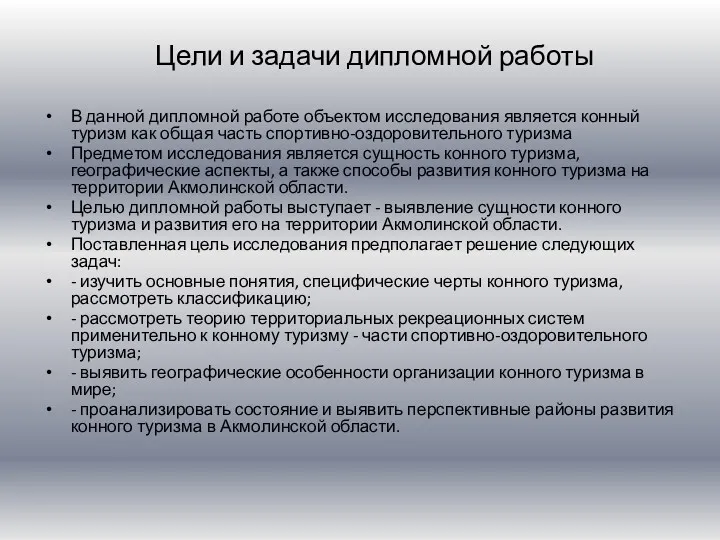 Цели и задачи дипломной работы

• В данной дипломной работе объектом исследования является конный туризм как общая часть спортивно-оздоровительного туризма
• Предметом исследования является сущность конного туризма, географические аспекты, а также способы развития конного туризма на территории Акмолинской области.
• Целью дипломной работы выступает - выявление сущности конного туризма и развития его на территории Акмолинской области.
• Поставленная цель исследования предполагает решение следующих задач:
• - изучить основные понятия, специфические черты конного туризма, рассмотреть классификацию;
• - рассмотреть теорию территориальных рекреационных систем применительно к конному туризму - части спортивно-оздоровительного туризма;
• - выявить географические особенности организации конного туризма в мире;
• - проанализировать состояние и выявить перспективные районы развития конного туризма в Акмолинской области.